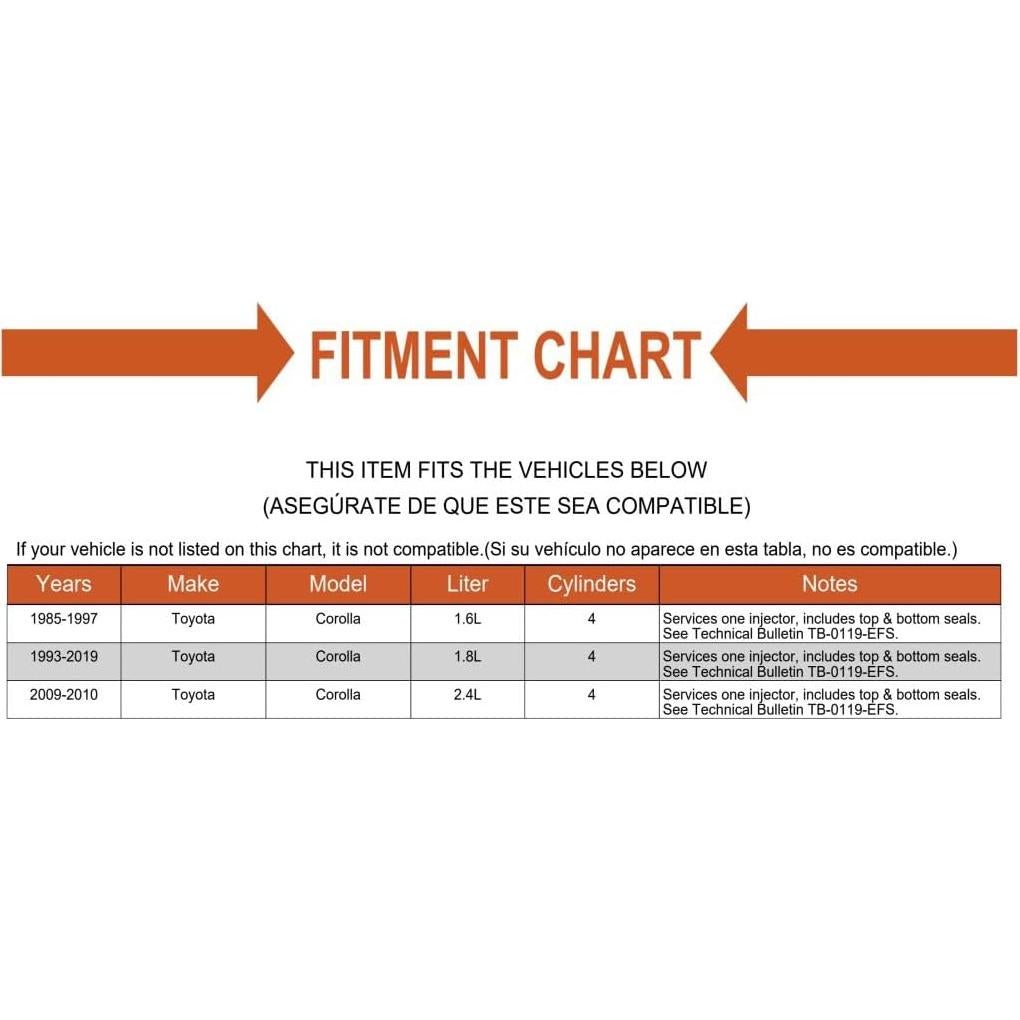 FITMENT CHART

THIS ITEM FITS THE VEHICLES BELOW
(ASEGÚRATE DE QUE ESTE SEA COMPATIBLE)

If your vehicle is not listed on this chart, it is not compatible.(Si su vehículo no aparece en esta tabla, no es compatible.)

| Years | Make | Model | Liter | Cylinders | Notes |
|---|---|---|---|---|---|
| 1985-1997 | Toyota | Corolla | 1.6L | 4 | Services one injector, includes top & bottom seals. See Technical Bulletin TB-0119-EFS. |
| 1993-2019 | Toyota | Corolla | 1.8L | 4 | Services one injector, includes top & bottom seals. See Technical Bulletin TB-0119-EFS. |
| 2009-2010 | Toyota | Corolla | 2.4L | 4 | Services one injector, includes top & bottom seals. See Technical Bulletin TB-0119-EFS. |